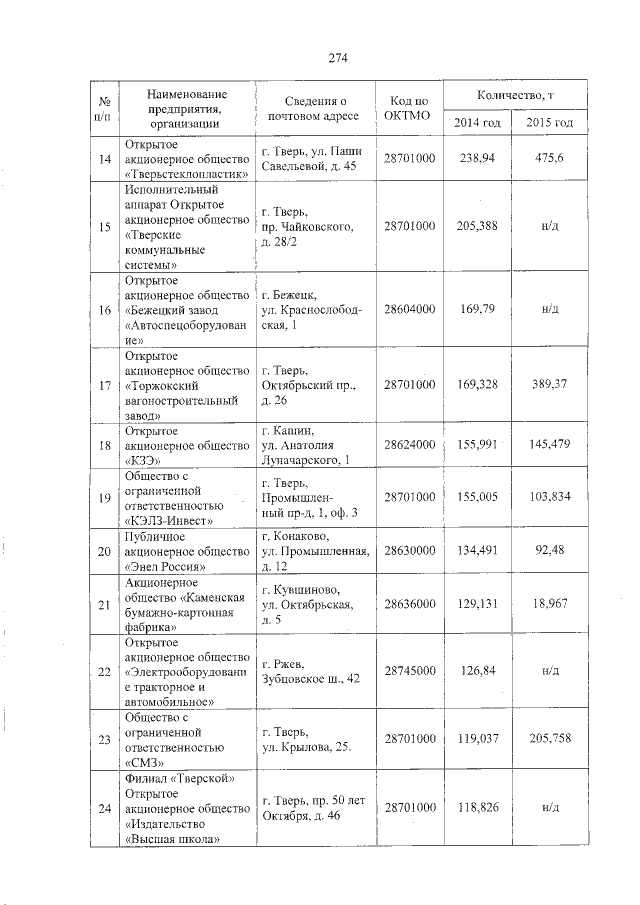 274

| № п/п | Наименование предприятия, организации | Сведения о почтовом адресе | Код по ОКТМО | Количество, т 2014 год | Количество, т 2015 год |
|---|---|---|---|---|---|
| 14 | Открытое акционерное общество «Тверьстеклопластик» | г. Тверь, ул. Паши Савельевой, д. 45 | 28701000 | 238,94 | 475,6 |
| 15 | Исполнительный аппарат Открытое акционерное общество «Тверские коммунальные системы» | г. Тверь, пр. Чайковского, д. 28/2 | 28701000 | 205,388 | н/д |
| 16 | Открытое акционерное общество «Бежецкий завод «Автоспецоборудование» | г. Бежецк, ул. Краснослободская, 1 | 28604000 | 169,79 | н/д |
| 17 | Открытое акционерное общество «Торжокский вагоностроительный завод» | г. Тверь, Октябрьский пр., д. 26 | 28701000 | 169,328 | 389,37 |
| 18 | Открытое акционерное общество «КЗЭ» | г. Кашин, ул. Анатолия Луначарского, 1 | 28624000 | 155,991 | 145,479 |
| 19 | Общество с ограниченной ответственностью «КЭЛЗ-Инвест» | г. Тверь, Промышленный пр-д, 1, оф. 3 | 28701000 | 155,005 | 103,834 |
| 20 | Публичное акционерное общество «Энел Россия» | г. Конаково, ул. Промышленная, д. 12 | 28630000 | 134,491 | 92,48 |
| 21 | Акционерное общество «Каменская бумажно-картонная фабрика» | г. Кувшиново, ул. Октябрьская, д. 5 | 28636000 | 129,131 | 18,967 |
| 22 | Открытое акционерное общество «Электрооборудование тракторное и автомобильное» | г. Ржев, Зубцовское ш., 42 | 28745000 | 126,84 | н/д |
| 23 | Общество с ограниченной ответственностью «СМЗ» | г. Тверь, ул. Крылова, 25. | 28701000 | 119,037 | 205,758 |
| 24 | Филиал «Тверской» Открытое акционерное общество «Издательство «Высшая школа» | г. Тверь, пр. 50 лет Октября, д. 46 | 28701000 | 118,826 | н/д |